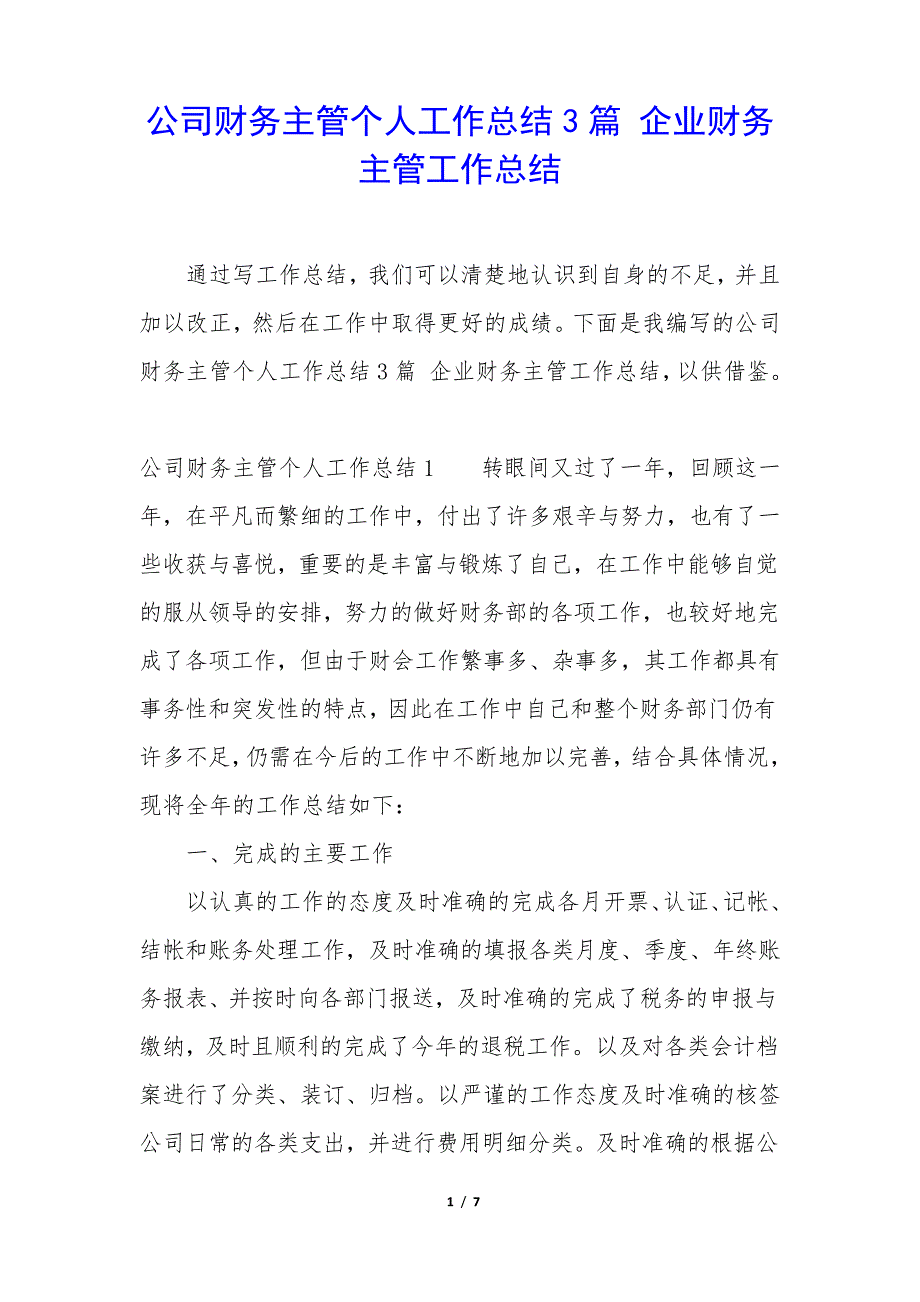 公司财务主管个人工作总结3篇 企业财务主管工作总结

通过写工作总结，我们可以清楚地认识到自身的不足，并且加以改正，然后在工作中取得更好的成绩。下面是我编写的公司财务主管个人工作总结3篇 企业财务主管工作总结，以供借鉴。

公司财务主管个人工作总结1　　转眼间又过了一年，回顾这一年，在平凡而繁细的工作中，付出了许多艰辛与努力，也有了一些收获与喜悦，重要的是丰富与锻炼了自己，在工作中能够自觉的服从领导的安排，努力的做好财务部的各项工作，也较好地完成了各项工作，但由于财会工作繁事多、杂事多，其工作都具有事务性和突发性的特点，因此在工作中自己和整个财务部门仍有许多不足，仍需在今后的工作中不断地加以完善，结合具体情况，现将全年的工作总结如下：

一、完成的主要工作

以认真的工作的态度及时准确的完成各月开票、认证、记帐、结帐和账务处理工作，及时准确的填报各类月度、季度、年终账务报表、并按时向各部门报送，及时准确的完成了税务的申报与缴纳，及时且顺利的完成了今年的退税工作。以及对各类会计档案进行了分类、装订、归档。以严谨的工作态度及时准确的核签公司日常的各类支出，并进行费用明细分类。及时准确的根据公

1 / 7